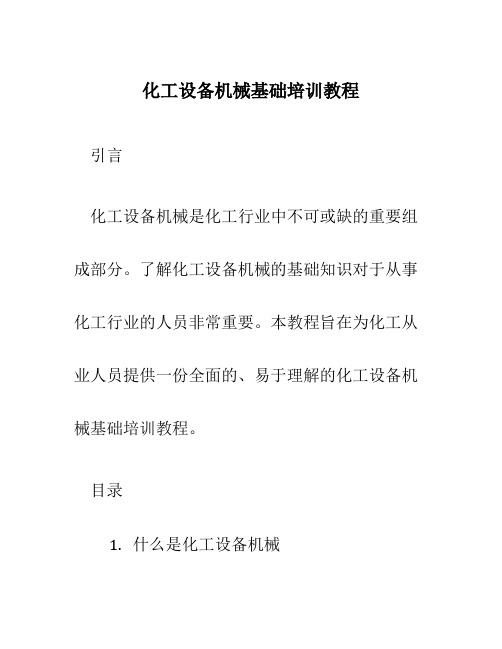 化工设备机械基础培训教程

引言

化工设备机械是化工行业中不可或缺的重要组成部分。了解化工设备机械的基础知识对于从事化工行业的人员非常重要。本教程旨在为化工从业人员提供一份全面的、易于理解的化工设备机械基础培训教程。

目录

1. 什么是化工设备机械